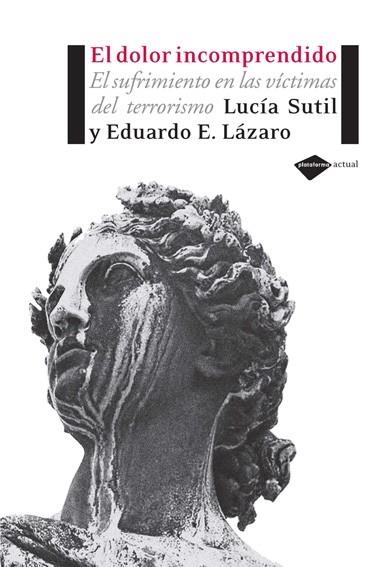 El dolor incomprendido
El sufrimiento en las víctimas del terrorismo Lucía Sutil y Eduardo E. Lázaro

plataforma actual